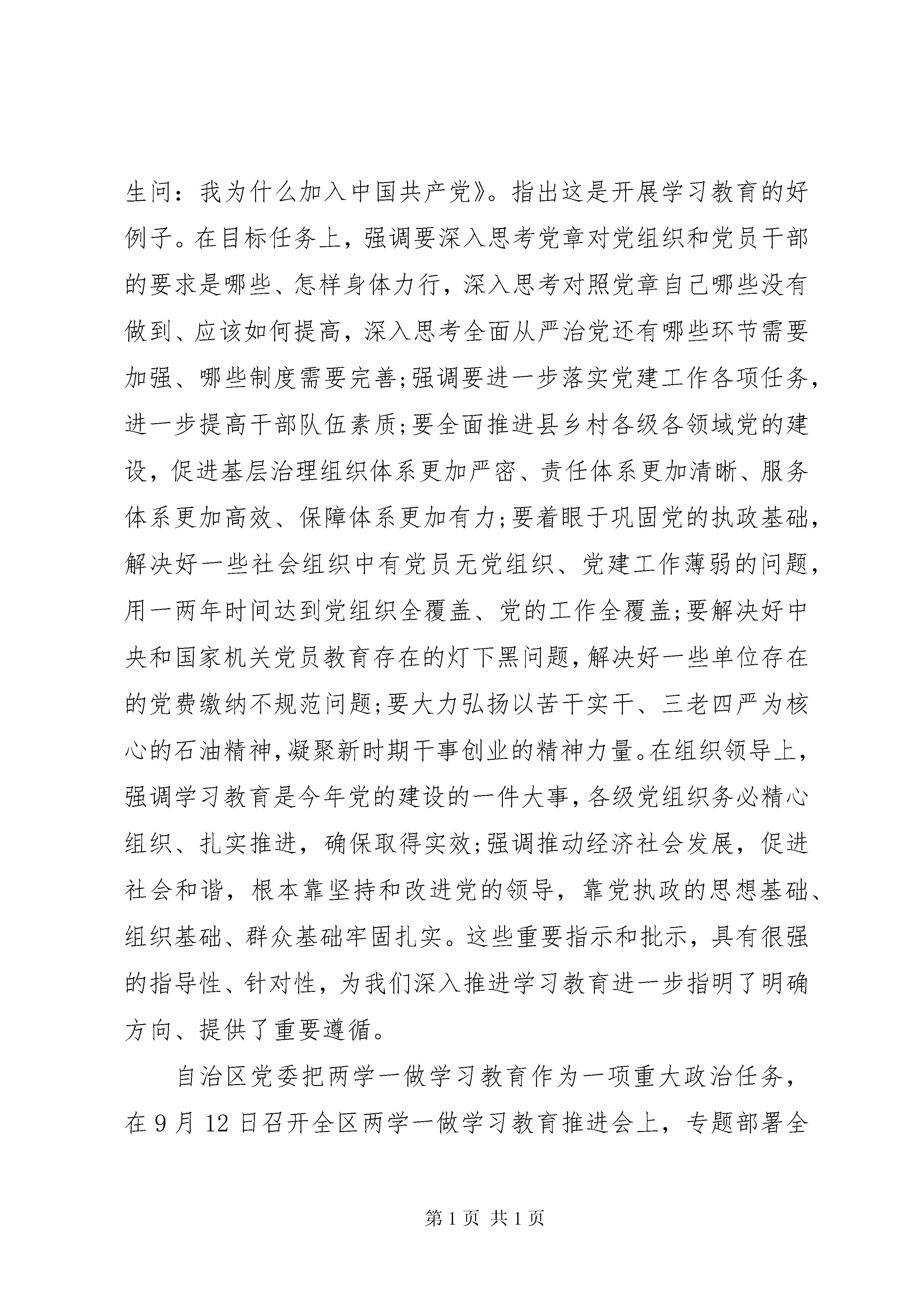 生问：我为什么加入中国共产党》。指出这是开展学习教育的好例子。在目标任务上，强调要深入思考党章对党组织和党员干部的要求是哪些、怎样身体力行，深入思考对照党章自己哪些没有做到、应该如何提高，深入思考全面从严治党还有哪些环节需要加强、哪些制度需要完善;强调要进一步落实党建工作各项任务，进一步提高干部队伍素质;要全面推进县乡村各级各领域党的建设，促进基层治理组织体系更加严密、责任体系更加清晰、服务体系更加高效、保障体系更加有力;要着眼于巩固党的执政基础，解决好一些社会组织中有党员无党组织、党建工作薄弱的问题，用一两年时间达到党组织全覆盖、党的工作全覆盖;要解决好中央和国家机关党员教育存在的灯下黑问题，解决好一些单位存在的党费缴纳不规范问题;要大力弘扬以苦干实干、三老四严为核心的石油精神，凝聚新时期干事创业的精神力量。在组织领导上，强调学习教育是今年党的建设的一件大事，各级党组织务必精心组织、扎实推进，确保取得实效;强调推动经济社会发展，促进社会和谐，根本靠坚持和改进党的领导，靠党执政的思想基础、组织基础、群众基础牢固扎实。这些重要指示和批示，具有很强的指导性、针对性，为我们深入推进学习教育进一步指明了明确方向、提供了重要遵循。

自治区党委把两学一做学习教育作为一项重大政治任务，在9月12日召开全区两学一做学习教育推进会上，专题部署全

第1页 共1页